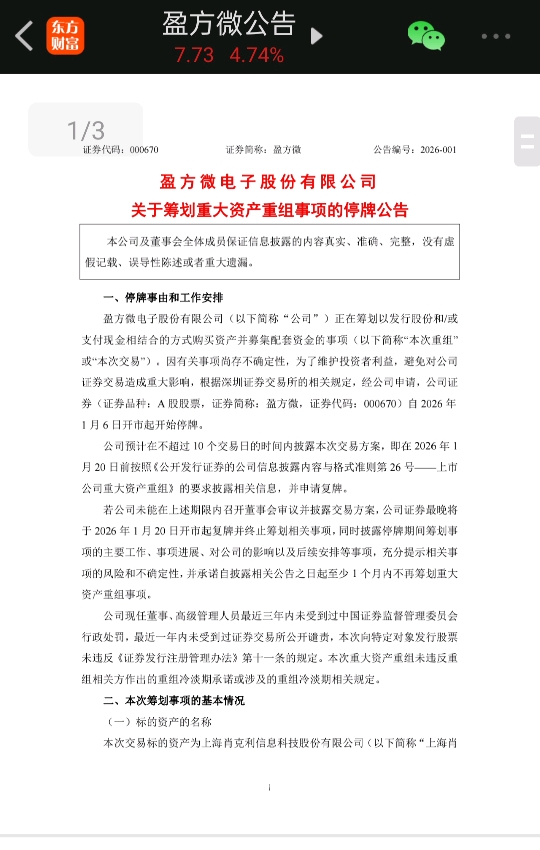 东方财富
盈方微公告
7.73 4.74%

1/3

证券代码：000670　　证券简称：盈方微　　公告编号：2026-001

盈方微电子股份有限公司
关于筹划重大资产重组事项的停牌公告

本公司及董事会全体成员保证信息披露的内容真实、准确、完整，没有虚假记载、误导性陈述或者重大遗漏。

一、停牌事由和工作安排

盈方微电子股份有限公司（以下简称“公司”）正在筹划以发行股份和/或支付现金相结合的方式购买资产并募集配套资金的事项（以下简称“本次重组”或“本次交易”），因有关事项尚存不确定性，为了维护投资者利益，避免对公司证券交易造成重大影响，根据深圳证券交易所的相关规定，经公司申请，公司证券（证券品种：A 股股票，证券简称：盈方微，证券代码：000670）自 2026 年 1 月 6 日开市起开始停牌。

公司预计在不超过 10 个交易日的时间内披露本次交易方案，即在 2026 年 1 月 20 日前按照《公开发行证券的公司信息披露内容与格式准则第 26 号——上市公司重大资产重组》的要求披露相关信息，并申请复牌。

若公司未能在上述期限内召开董事会审议并披露交易方案，公司证券最晚将于 2026 年 1 月 20 日开市起复牌并终止筹划相关事项，同时披露停牌期间筹划事项的主要工作、事项进展、对公司的影响以及后续安排等事项，充分提示相关事项的风险和不确定性，并承诺自披露相关公告之日起至少 1 个月内不再筹划重大资产重组事项。

公司现任董事、高级管理人员最近三年内未受到过中国证券监督管理委员会行政处罚，最近一年内未受到过证券交易所公开谴责，本次向特定对象发行股票未违反《证券发行注册管理办法》第十一条的规定。本次重大资产重组未违反重组相关方作出的重组冷淡期承诺或涉及的重组冷淡期相关规定。

二、本次筹划事项的基本情况

（一）标的资产的名称

本次交易标的资产为上海肖克利信息科技股份有限公司（以下简称“上海肖

1